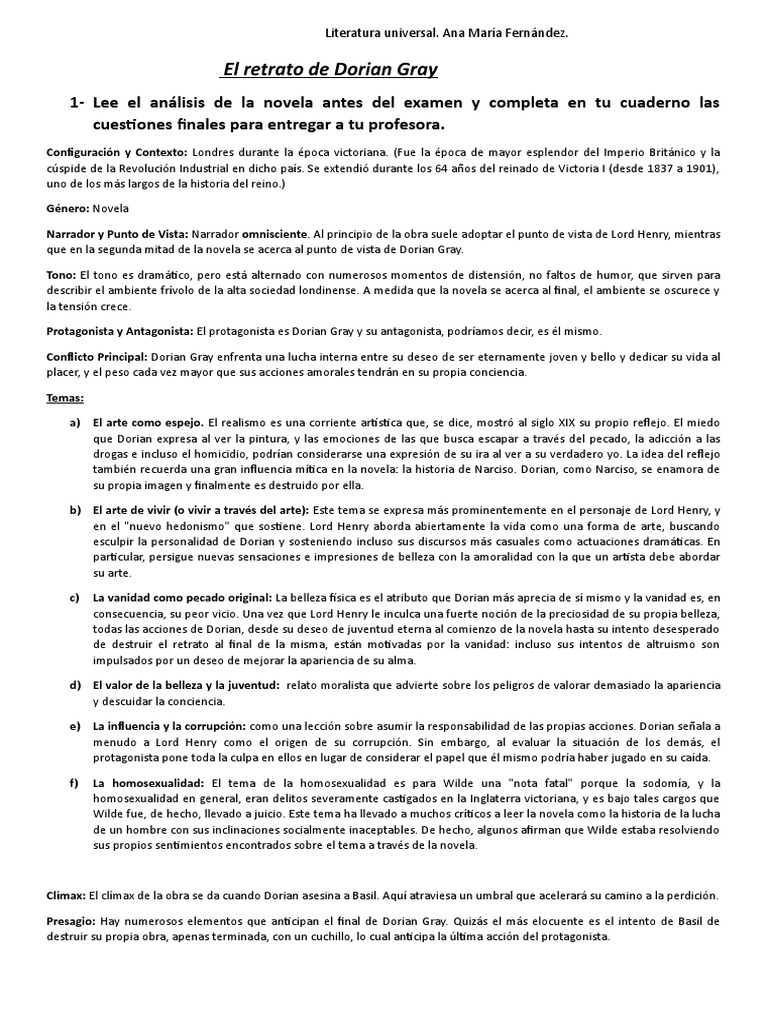 Literatura universal. Ana María Fernández.

El retrato de Dorian Gray

1- Lee el análisis de la novela antes del examen y completa en tu cuaderno las cuestiones finales para entregar a tu profesora.

Configuración y Contexto: Londres durante la época victoriana. (Fue la época de mayor esplendor del Imperio Británico y la cúspide de la Revolución Industrial en dicho país. Se extendió durante los 64 años del reinado de Victoria I (desde 1837 a 1901), uno de los más largos de la historia del reino.)

Género: Novela

Narrador y Punto de Vista: Narrador omnisciente. Al principio de la obra suele adoptar el punto de vista de Lord Henry, mientras que en la segunda mitad de la novela se acerca al punto de vista de Dorian Gray.

Tono: El tono es dramático, pero está alternado con numerosos momentos de distensión, no faltos de humor, que sirven para describir el ambiente frívolo de la alta sociedad londinense. A medida que la novela se acerca al final, el ambiente se oscurece y la tensión crece.

Protagonista y Antagonista: El protagonista es Dorian Gray y su antagonista, podríamos decir, es él mismo.

Conflicto Principal: Dorian Gray enfrenta una lucha interna entre su deseo de ser eternamente joven y bello y dedicar su vida al placer, y el peso cada vez mayor que sus acciones amorales tendrán en su propia conciencia.

Temas:

a) El arte como espejo. El realismo es una corriente artística que, se dice, mostró al siglo XIX su propio reflejo. El miedo que Dorian expresa al ver la pintura, y las emociones de las que busca escapar a través del pecado, la adicción a las drogas e incluso el homicidio, podrían considerarse una expresión de su ira al ver a su verdadero yo. La idea del reflejo también recuerda una gran influencia mítica en la novela: la historia de Narciso. Dorian, como Narciso, se enamora de su propia imagen y finalmente es destruido por ella.

b) El arte de vivir (o vivir a través del arte): Este tema se expresa más prominentemente en el personaje de Lord Henry, y en el "nuevo hedonismo" que sostiene. Lord Henry aborda abiertamente la vida como una forma de arte, buscando esculpir la personalidad de Dorian y sosteniendo incluso sus discursos más casuales como actuaciones dramáticas. En particular, persigue nuevas sensaciones e impresiones de belleza con la amoralidad con la que un artista debe abordar su arte.

c) La vanidad como pecado original: La belleza física es el atributo que Dorian más aprecia de sí mismo y la vanidad es, en consecuencia, su peor vicio. Una vez que Lord Henry le inculca una fuerte noción de la preciosidad de su propia belleza, todas las acciones de Dorian, desde su deseo de juventud eterna al comienzo de la novela hasta su intento desesperado de destruir el retrato al final de la misma, están motivadas por la vanidad: incluso sus intentos de altruismo son impulsados por un deseo de mejorar la apariencia de su alma.

d) El valor de la belleza y la juventud: relato moralista que advierte sobre los peligros de valorar demasiado la apariencia y descuidar la conciencia.

e) La influencia y la corrupción: como una lección sobre asumir la responsabilidad de las propias acciones. Dorian señala a menudo a Lord Henry como el origen de su corrupción. Sin embargo, al evaluar la situación de los demás, el protagonista pone toda la culpa en ellos en lugar de considerar el papel que él mismo podría haber jugado en su caída.

f) La homosexualidad: El tema de la homosexualidad es para Wilde una "nota fatal" porque la sodomía, y la homosexualidad en general, eran delitos severamente castigados en la Inglaterra victoriana, y es bajo tales cargos que Wilde fue, de hecho, llevado a juicio. Este tema ha llevado a muchos críticos a leer la novela como la historia de la lucha de un hombre con sus inclinaciones socialmente inaceptables. De hecho, algunos afirman que Wilde estaba resolviendo sus propios sentimientos encontrados sobre el tema a través de la novela.

Clímax: El clímax de la obra se da cuando Dorian asesina a Basil. Aquí atraviesa un umbral que acelerará su camino a la perdición.

Presagio: Hay numerosos elementos que anticipan el final de Dorian Gray. Quizás el más elocuente es el intento de Basil de destruir su propia obra, apenas terminada, con un cuchillo, lo cual anticipa la última acción del protagonista.